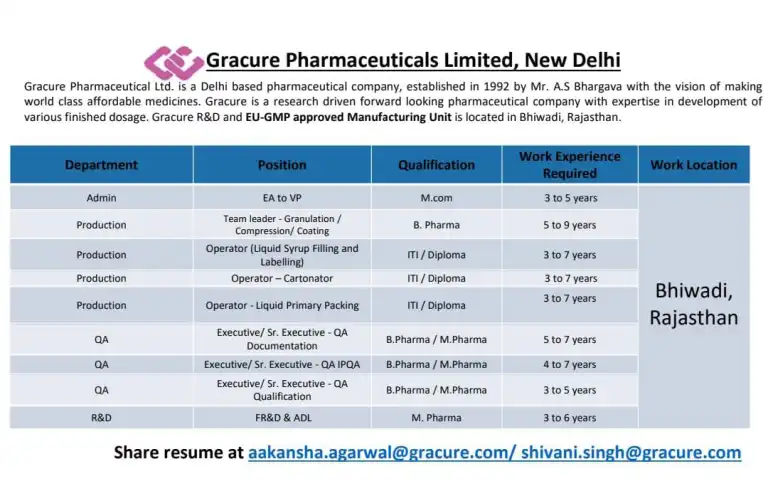 Gracure Pharmaceuticals Limited, New Delhi

Gracure Pharmaceutical Ltd. is a Delhi based pharmaceutical company, established in 1992 by Mr. A.S Bhargava with the vision of making world class affordable medicines. Gracure is a research driven forward looking pharmaceutical company with expertise in development of various finished dosage. Gracure R&D and EU-GMP approved Manufacturing Unit is located in Bhiwadi, Rajasthan.

| Department | Position | Qualification | Work Experience Required | Work Location |
|---|---|---|---|---|
| Admin | EA to VP | M.com | 3 to 5 years | Bhiwadi, Rajasthan |
| Production | Team leader - Granulation / Compression/ Coating | B. Pharma | 5 to 9 years | |
| Production | Operator (Liquid Syrup Filling and Labelling) | ITI / Diploma | 3 to 7 years | |
| Production | Operator – Cartonator | ITI / Diploma | 3 to 7 years | |
| Production | Operator - Liquid Primary Packing | ITI / Diploma | 3 to 7 years | |
| QA | Executive/ Sr. Executive - QA Documentation | B.Pharma / M.Pharma | 5 to 7 years | |
| QA | Executive/ Sr. Executive - QA IPQA | B.Pharma / M.Pharma | 4 to 7 years | |
| QA | Executive/ Sr. Executive - QA Qualification | B.Pharma / M.Pharma | 3 to 5 years | |
| R&D | FR&D & ADL | M. Pharma | 3 to 6 years | |

Share resume at aakansha.agarwal@gracure.com/ shivani.singh@gracure.com